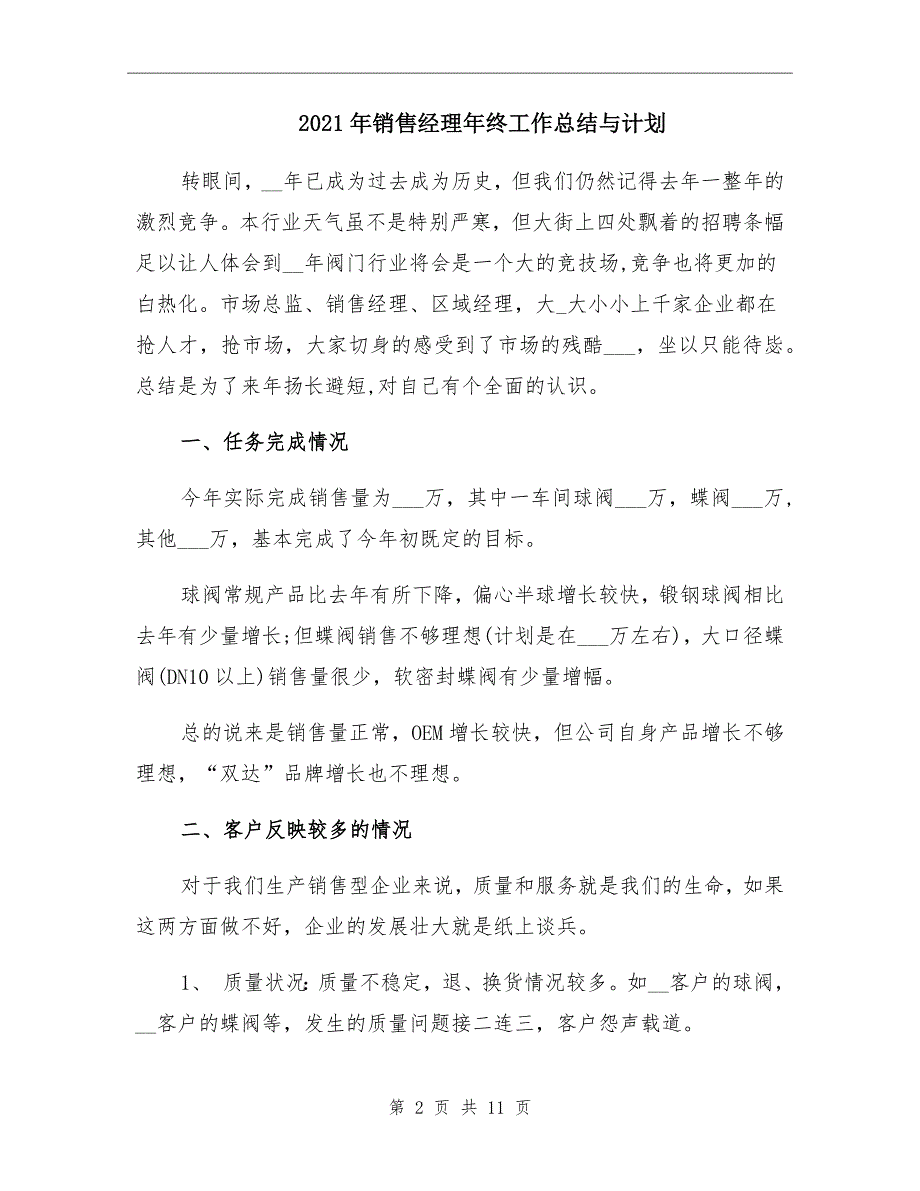 2021年销售经理年终工作总结与计划

转眼间，__年已成为过去成为历史，但我们仍然记得去年一整年的激烈竞争。本行业天气虽不是特别严寒，但大街上四处飘着的招聘条幅足以让人体会到__年阀门行业将会是一个大的竞技场,竞争也将更加的白热化。市场总监、销售经理、区域经理，大_大小小上千家企业都在抢人才，抢市场，大家切身的感受到了市场的残酷___，坐以只能待毙。总结是为了来年扬长避短,对自己有个全面的认识。

一、任务完成情况

今年实际完成销售量为___万，其中一车间球阀___万，蝶阀___万，其他___万，基本完成了今年初既定的目标。

球阀常规产品比去年有所下降，偏心半球增长较快，锻钢球阀相比去年有少量增长;但蝶阀销售不够理想(计划是在___万左右)，大口径蝶阀(DN10以上)销售量很少，软密封蝶阀有少量增幅。

总的说来是销售量正常，OEM增长较快，但公司自身产品增长不够理想，“双达”品牌增长也不理想。

二、客户反映较多的情况

对于我们生产销售型企业来说，质量和服务就是我们的生命，如果这两方面做不好，企业的发展壮大就是纸上谈兵。

1、 质量状况:质量不稳定，退、换货情况较多。如__客户的球阀，__客户的蝶阀等，发生的质量问题接二连三，客户怨声载道。

第 2 页 共 11 页